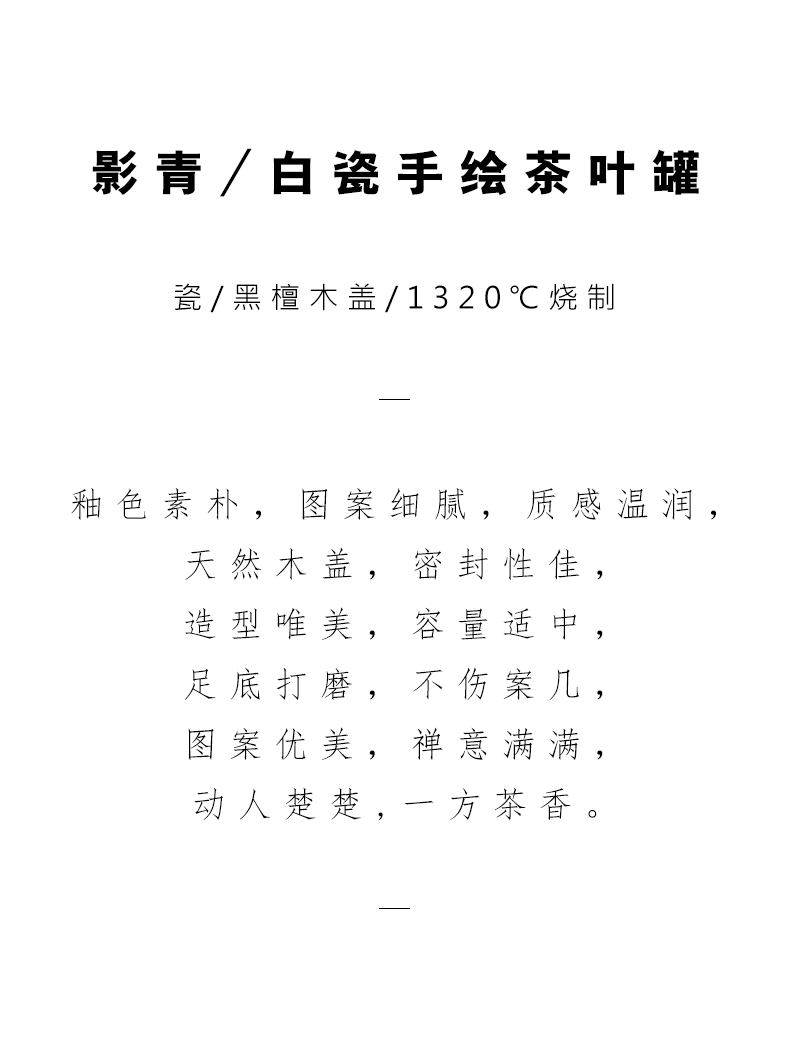 影青／白瓷手绘茶叶罐

瓷/黑檀木盖/1320℃烧制

—

釉色素朴，图案细腻，质感温润，
天然木盖，密封性佳，
造型唯美，容量适中，
足底打磨，不伤案几，
图案优美，禅意满满，
动人楚楚，一方茶香。

—